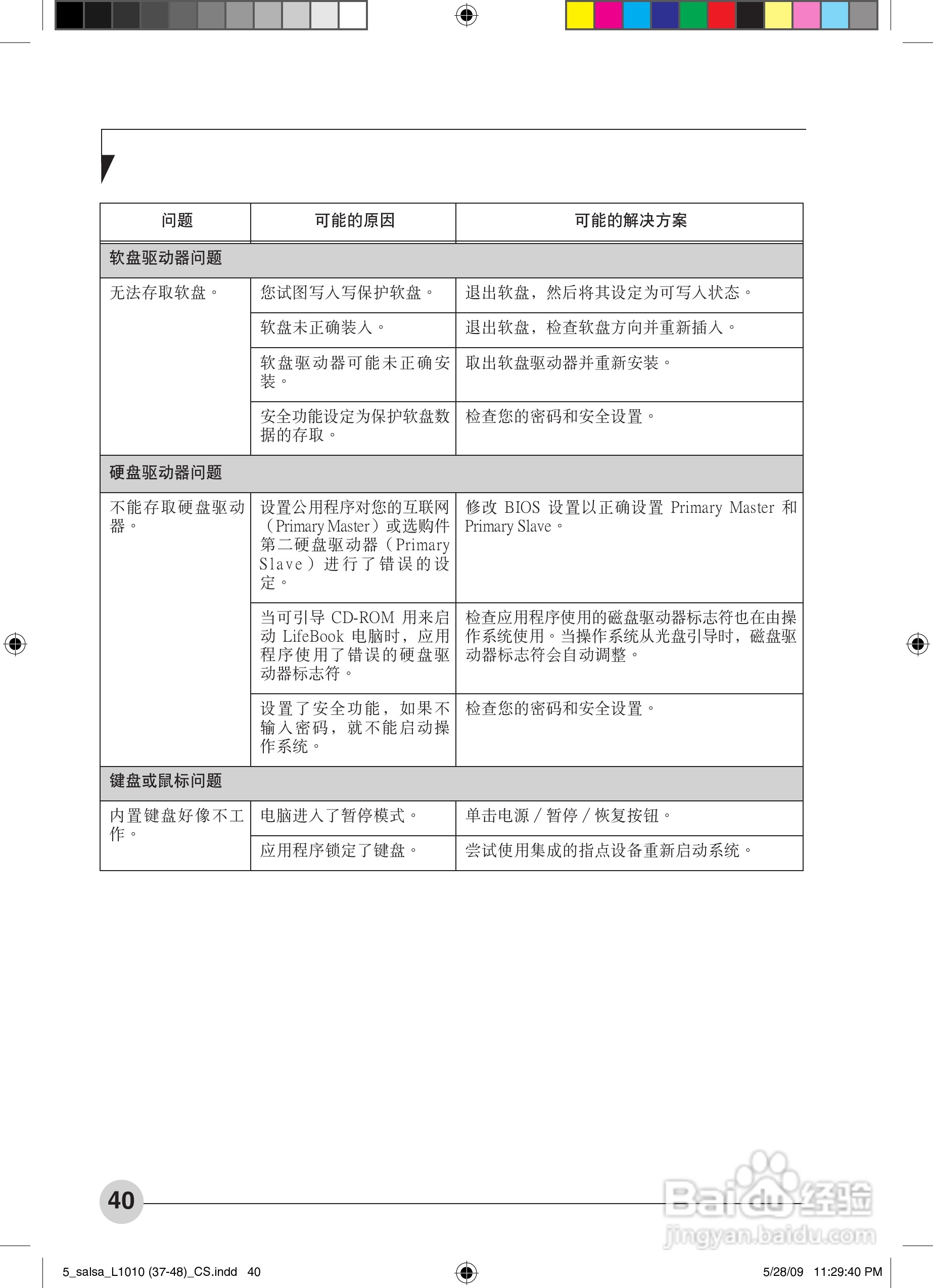 | 问题 | 可能的原因 | 可能的解决方案 |
|---|---|---|
| 软盘驱动器问题 | | |
| 无法存取软盘。 | 您试图写入写保护软盘。 | 退出软盘，然后将其设定为可写入状态。 |
| | 软盘未正确装入。 | 退出软盘，检查软盘方向并重新插入。 |
| | 软盘驱动器可能未正确安装。 | 取出软盘驱动器并重新安装。 |
| | 安全功能设定为保护软盘数据的存取。 | 检查您的密码和安全设置。 |
| 硬盘驱动器问题 | | |
| 不能存取硬盘驱动器。 | 设置公用程序对您的互联网（Primary Master）或选购件第二硬盘驱动器（Primary Slave）进行了错误的设定。 | 修改 BIOS 设置以正确设置 Primary Master 和 Primary Slave。 |
| | 当可引导 CD-ROM 用来启动 LifeBook 电脑时，应用程序使用了错误的硬盘驱动器标志符。 | 检查应用程序使用的磁盘驱动器标志符也在由操作系统使用。当操作系统从光盘引导时，磁盘驱动器标志符会自动调整。 |
| | 设置了安全功能，如果不输入密码，就不能启动操作系统。 | 检查您的密码和安全设置。 |
| 键盘或鼠标问题 | | |
| 内置键盘好像不工作。 | 电脑进入了暂停模式。 | 单击电源 / 暂停 / 恢复按钮。 |
| | 应用程序锁定了键盘。 | 尝试使用集成的指点设备重新启动系统。 |

40

Baidu经验
jingyan.baidu.com

5_salsa_L1010 (37-48)_CS.indd 40

5/28/09 11:29:40 PM